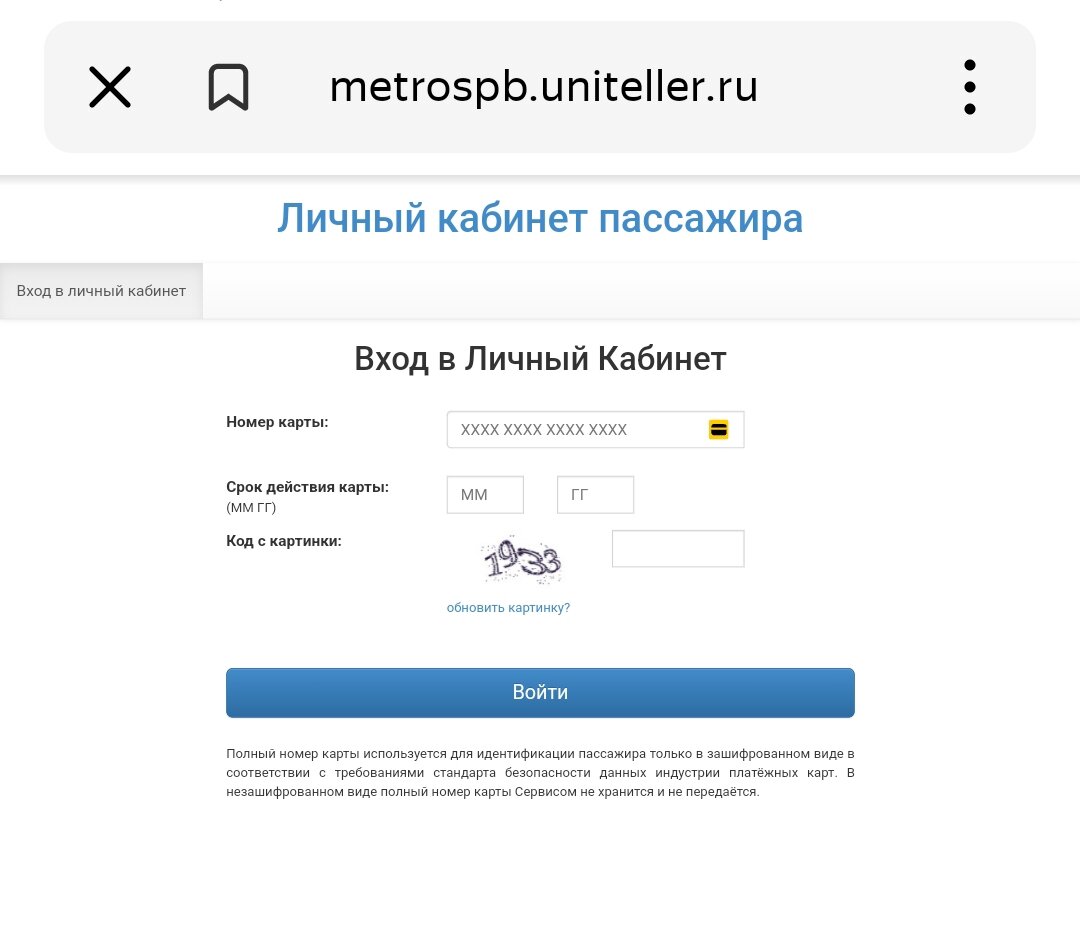 metrospb.uniteller.ru

Личный кабинет пассажира

Вход в личный кабинет

Вход в Личный Кабинет

Номер карты:
XXXX XXXX XXXX XXXX

Срок действия карты:
(ММ ГГ)
ММ
ГГ

Код с картинки:
1933

обновить картинку?

Войти

Полный номер карты используется для идентификации пассажира только в зашифрованном виде в соответствии с требованиями стандарта безопасности данных индустрии платёжных карт. В незашифрованном виде полный номер карты Сервисом не хранится и не передаётся.